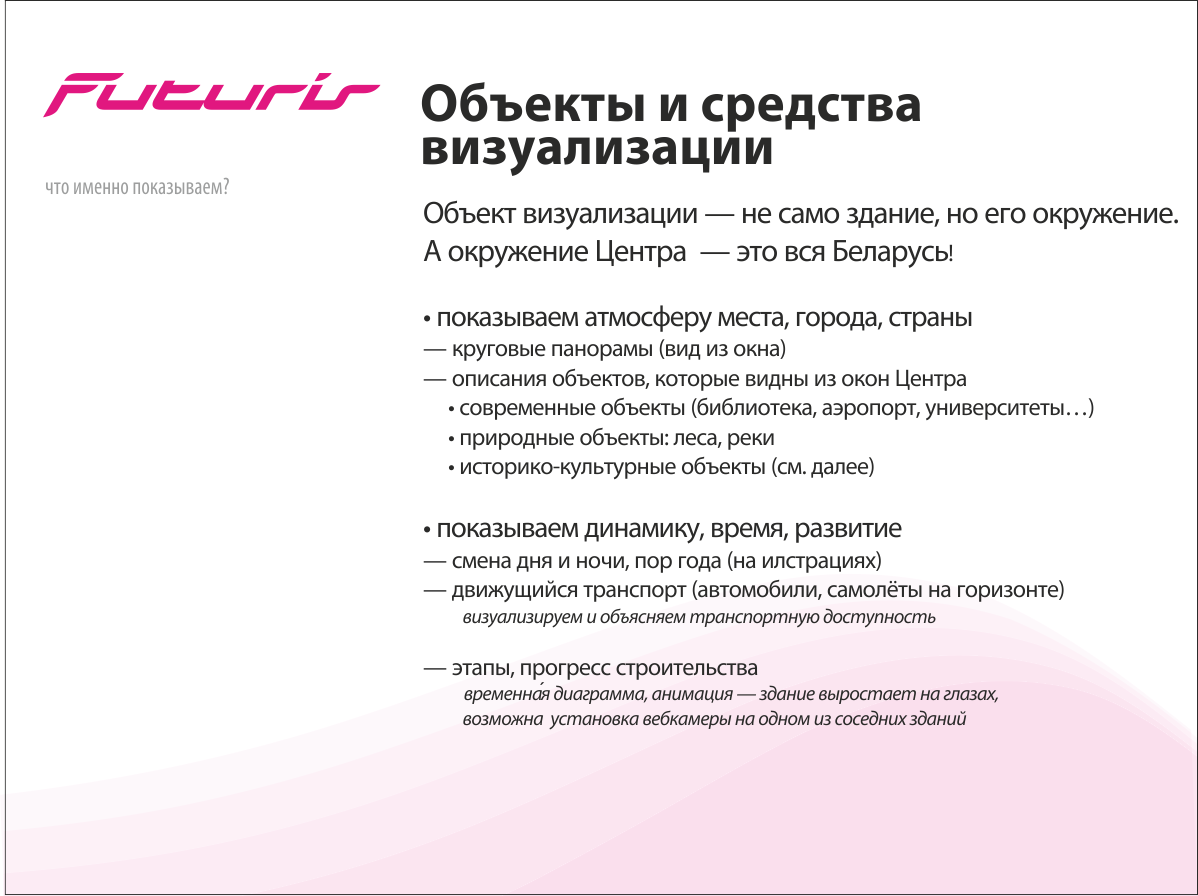 Futuris

что именно показываем?

Объекты и средства визуализации

Объект визуализации — не само здание, но его окружение. А окружение Центра — это вся Беларусь!

• показываем атмосферу места, города, страны
— круговые панорамы (вид из окна)
— описания объектов, которые видны из окон Центра
• современные объекты (библиотека, аэропорт, университеты…)
• природные объекты: леса, реки
• историко-культурные объекты (см. далее)

• показываем динамику, время, развитие
— смена дня и ночи, пор года (на илстрациях)
— движущийся транспорт (автомобили, самолёты на горизонте)
визуализируем и объясняем транспортную доступность

— этапы, прогресс строительства
временна́я диаграмма, анимация — здание выростает на глазах,
возможна установка вебкамеры на одном из соседних зданий